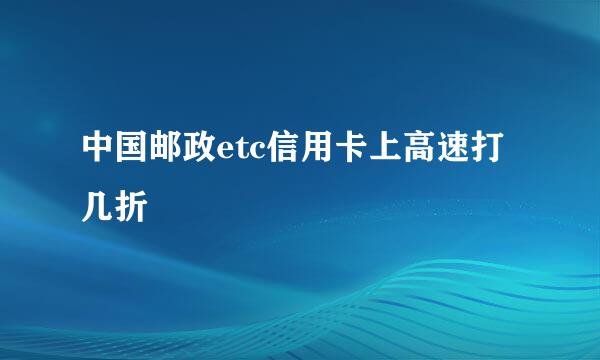 中国邮政etc信用卡上高速打几折